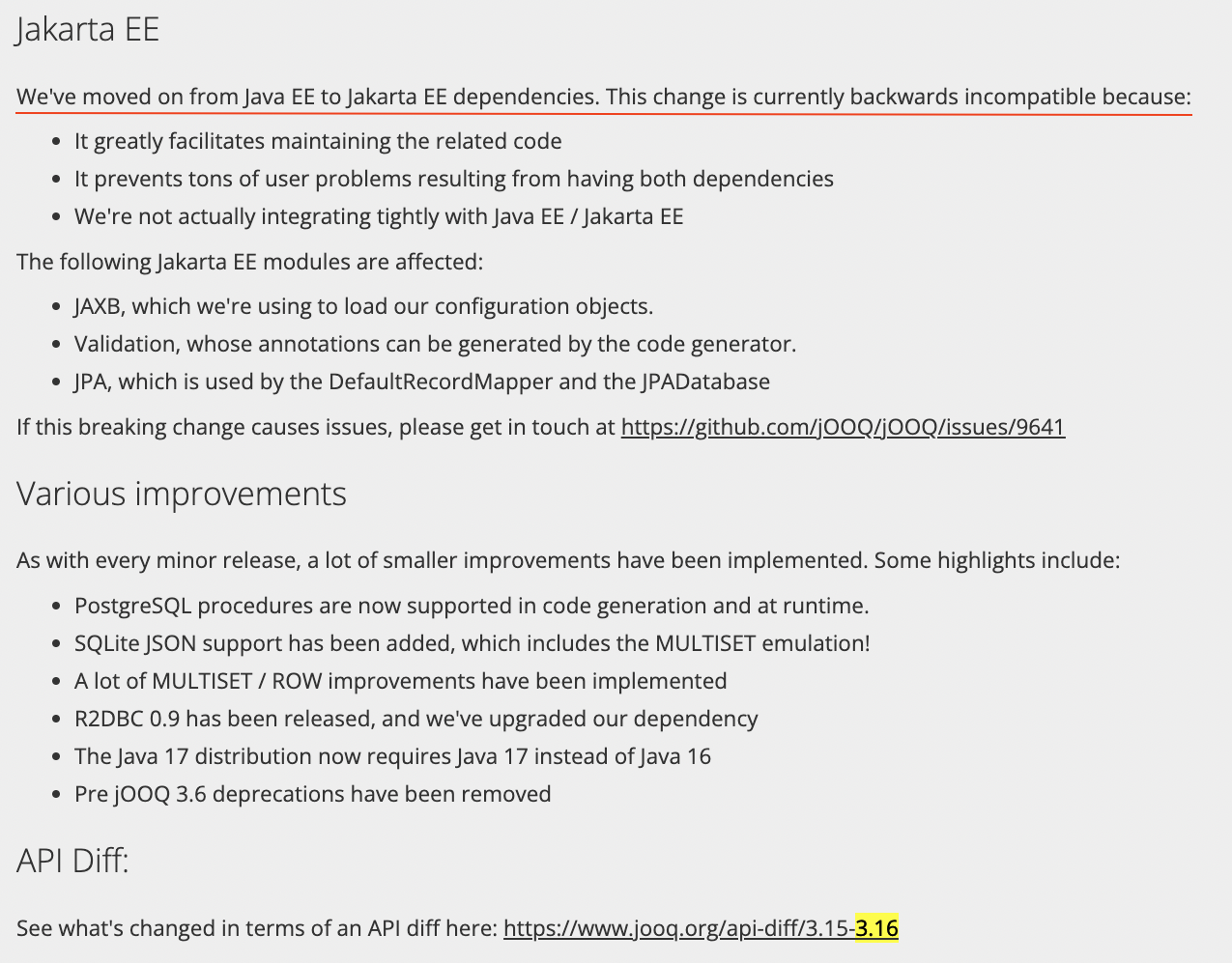 Jakarta EE

We've moved on from Java EE to Jakarta EE dependencies. This change is currently backwards incompatible because:

- It greatly facilitates maintaining the related code
- It prevents tons of user problems resulting from having both dependencies
- We're not actually integrating tightly with Java EE / Jakarta EE

The following Jakarta EE modules are affected:

- JAXB, which we're using to load our configuration objects.
- Validation, whose annotations can be generated by the code generator.
- JPA, which is used by the DefaultRecordMapper and the JPADatabase

If this breaking change causes issues, please get in touch at https://github.com/jOOQ/jOOQ/issues/9641

Various improvements

As with every minor release, a lot of smaller improvements have been implemented. Some highlights include:

- PostgreSQL procedures are now supported in code generation and at runtime.
- SQLite JSON support has been added, which includes the MULTISET emulation!
- A lot of MULTISET / ROW improvements have been implemented
- R2DBC 0.9 has been released, and we've upgraded our dependency
- The Java 17 distribution now requires Java 17 instead of Java 16
- Pre jOOQ 3.6 deprecations have been removed

API Diff:

See what's changed in terms of an API diff here: https://www.jooq.org/api-diff/3.15-3.16